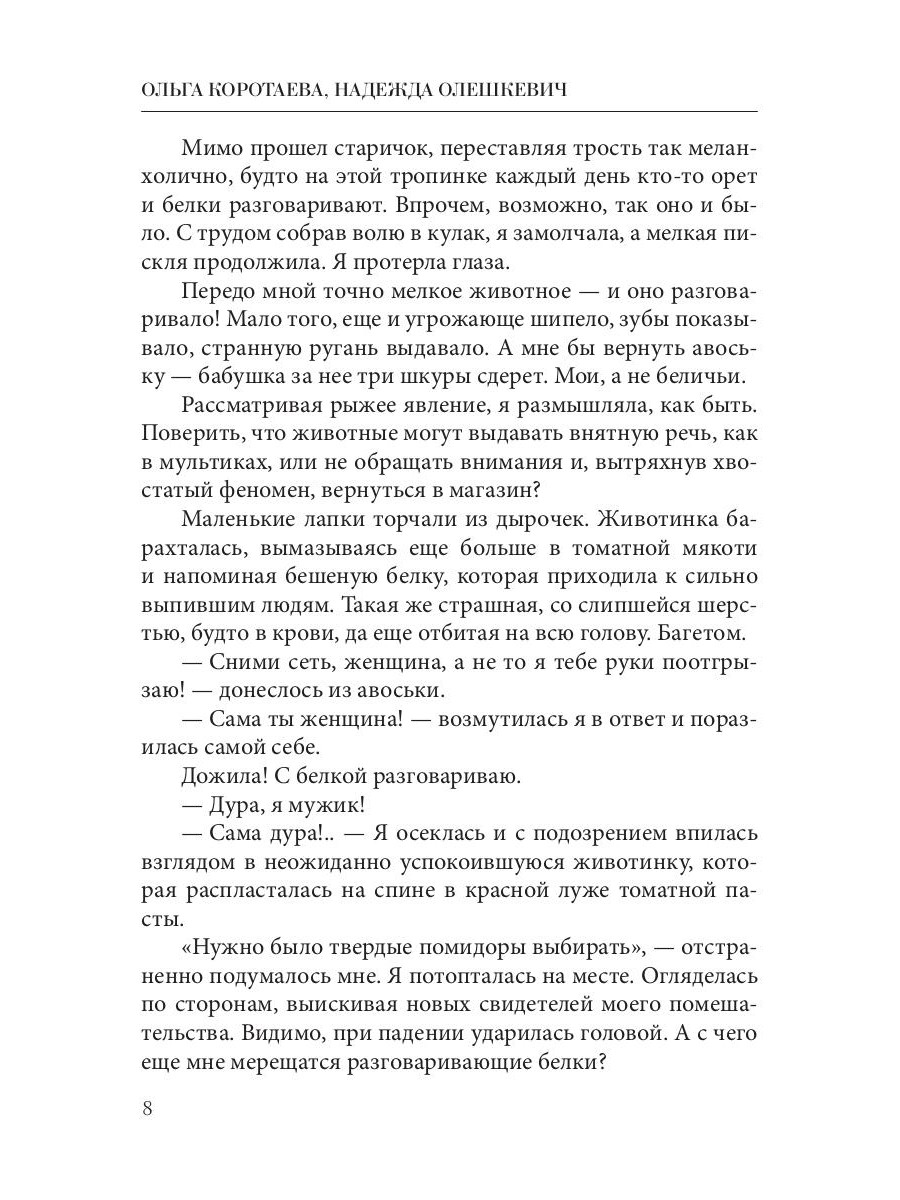 ОЛЬГА КОРОТАЕВА, НАДЕЖДА ОЛЕШКЕВИЧ

Мимо прошел старичок, переставляя трость так меланхолично, будто на этой тропинке каждый день кто-то орет и белки разговаривают. Впрочем, возможно, так оно и было. С трудом собрав волю в кулак, я замолчала, а мелкая пискля продолжила. Я протерла глаза.

Передо мной точно мелкое животное — и оно разговаривало! Мало того, еще и угрожающе шипело, зубы показывало, странную ругань выдавало. А мне бы вернуть авоську — бабушка за нее три шкуры сдерет. Мои, а не беличьи.

Рассматривая рыжее явление, я размышляла, как быть. Поверить, что животные могут выдавать внятную речь, как в мультиках, или не обращать внимания и, вытряхнув хвостатый феномен, вернуться в магазин?

Маленькие лапки торчали из дырочек. Животинка барахталась, вымазываясь еще больше в томатной мякоти и напоминая бешеную белку, которая приходила к сильно выпившим людям. Такая же страшная, со слипшейся шерстью, будто в крови, да еще отбитая на всю голову. Багетом.

— Сними сеть, женщина, а не то я тебе руки поотгрызаю! — донеслось из авоськи.

— Сама ты женщина! — возмутилась я в ответ и поразилась самой себе.

Дожила! С белкой разговариваю.

— Дура, я мужик!

— Сама дура!.. — Я осеклась и с подозрением впилась взглядом в неожиданно успокоившуюся животинку, которая распласталась на спине в красной луже томатной пасты.

«Нужно было твердые помидоры выбирать», — отстраненно подумалось мне. Я потопталась на месте. Огляделась по сторонам, выискивая новых свидетелей моего помешательства. Видимо, при падении ударилась головой. А с чего еще мне мерещатся разговаривающие белки?

8